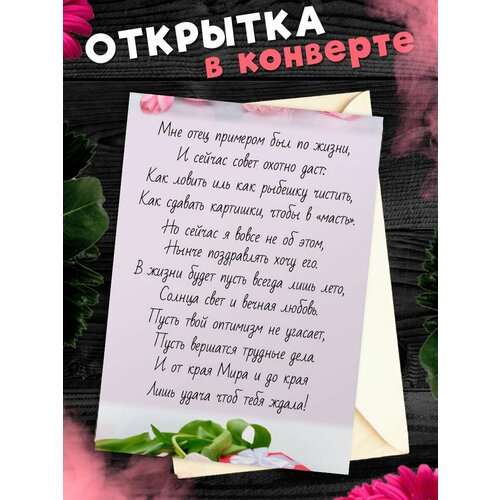 ОТКРЫТКА
в конверте

Мне отец примером был по жизни,
И сейчас совет охотно даст:
Как ловить иль как рыбешку чистить,
Как сдавать картишки, чтобы в «масть».
Но сейчас я вовсе не об этом,
Нынче поздравлять хочу его.
В жизни будет пусть всегда лишь лето,
Солнца свет и вечная любовь.
Пусть твой оптимизм не угасает,
Пусть вершатся трудные дела.
И от края Мира и до края
Лишь удача чтоб тебя ждала!